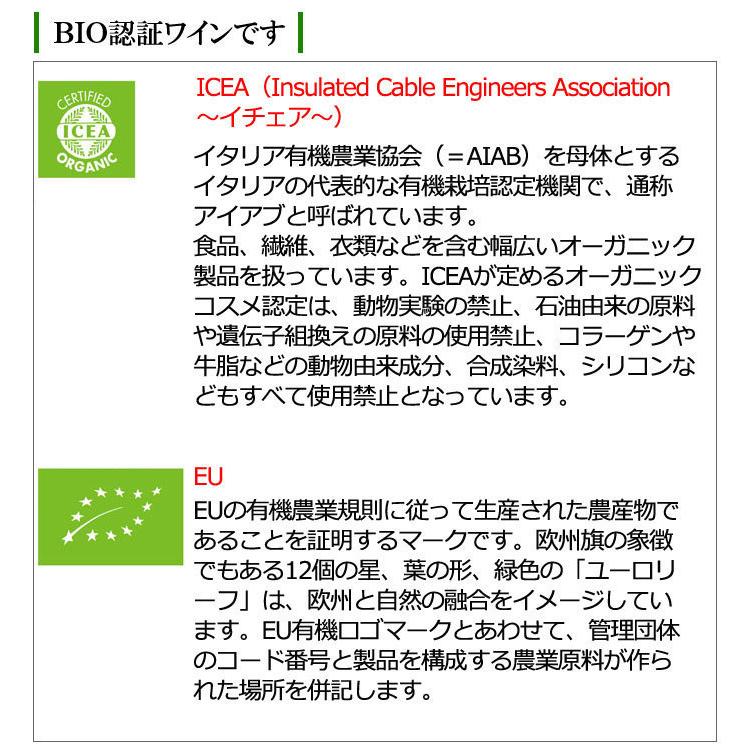 BIO認証ワインです

CERTIFIED
ICEA
ORGANIC

ICEA（Insulated Cable Engineers Association ～イチェア～）

イタリア有機農業協会（＝AIAB）を母体とするイタリアの代表的な有機栽培認定機関で、通称アイアブと呼ばれています。
食品、繊維、衣類などを含む幅広いオーガニック製品を扱っています。ICEAが定めるオーガニックコスメ認定は、動物実験の禁止、石油由来の原料や遺伝子組換えの原料の使用禁止、コラーゲンや牛脂などの動物由来成分、合成染料、シリコンなどもすべて使用禁止となっています。

EU
EUの有機農業規則に従って生産された農産物であることを証明するマークです。欧州旗の象徴でもある12個の星、葉の形、緑色の「ユーロリーフ」は、欧州と自然の融合をイメージしています。EU有機ロゴマークとあわせて、管理団体のコード番号と製品を構成する農業原料が作られた場所を併記します。